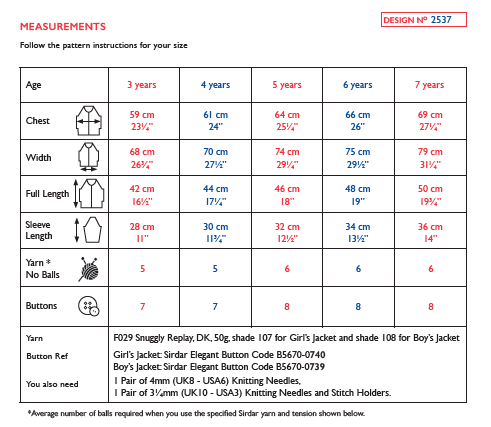 MEASUREMENTS

DESIGN Nº 2537

Follow the pattern instructions for your size

| Age | 3 years | 4 years | 5 years | 6 years | 7 years |
|---|---|---|---|---|---|
| Chest | 59 cm 23¼" | 61 cm 24" | 64 cm 25¼" | 66 cm 26" | 69 cm 27¼" |
| Width | 68 cm 26¾" | 70 cm 27½" | 74 cm 29¼" | 75 cm 29½" | 79 cm 31¼" |
| Full Length | 42 cm 16½" | 44 cm 17¼" | 46 cm 18" | 48 cm 19" | 50 cm 19¾" |
| Sleeve Length | 28 cm 11" | 30 cm 11¾" | 32 cm 12½" | 34 cm 13½" | 36 cm 14" |
| Yarn * No Balls | 5 | 5 | 6 | 6 | 6 |
| Buttons | 7 | 7 | 8 | 8 | 8 |

| Yarn | F029 Snuggly Replay, DK, 50g, shade 107 for Girl's Jacket and shade 108 for Boy's Jacket |
|---|---|
| Button Ref | Girl's Jacket: Sirdar Elegant Button Code B5670-0740 Boy's Jacket: Sirdar Elegant Button Code B5670-0739 |
| You also need | 1 Pair of 4mm (UK8 - USA6) Knitting Needles, 1 Pair of 3¼mm (UK10 - USA3) Knitting Needles and Stitch Holders. |

*Average number of balls required when you use the specified Sirdar yarn and tension shown below.